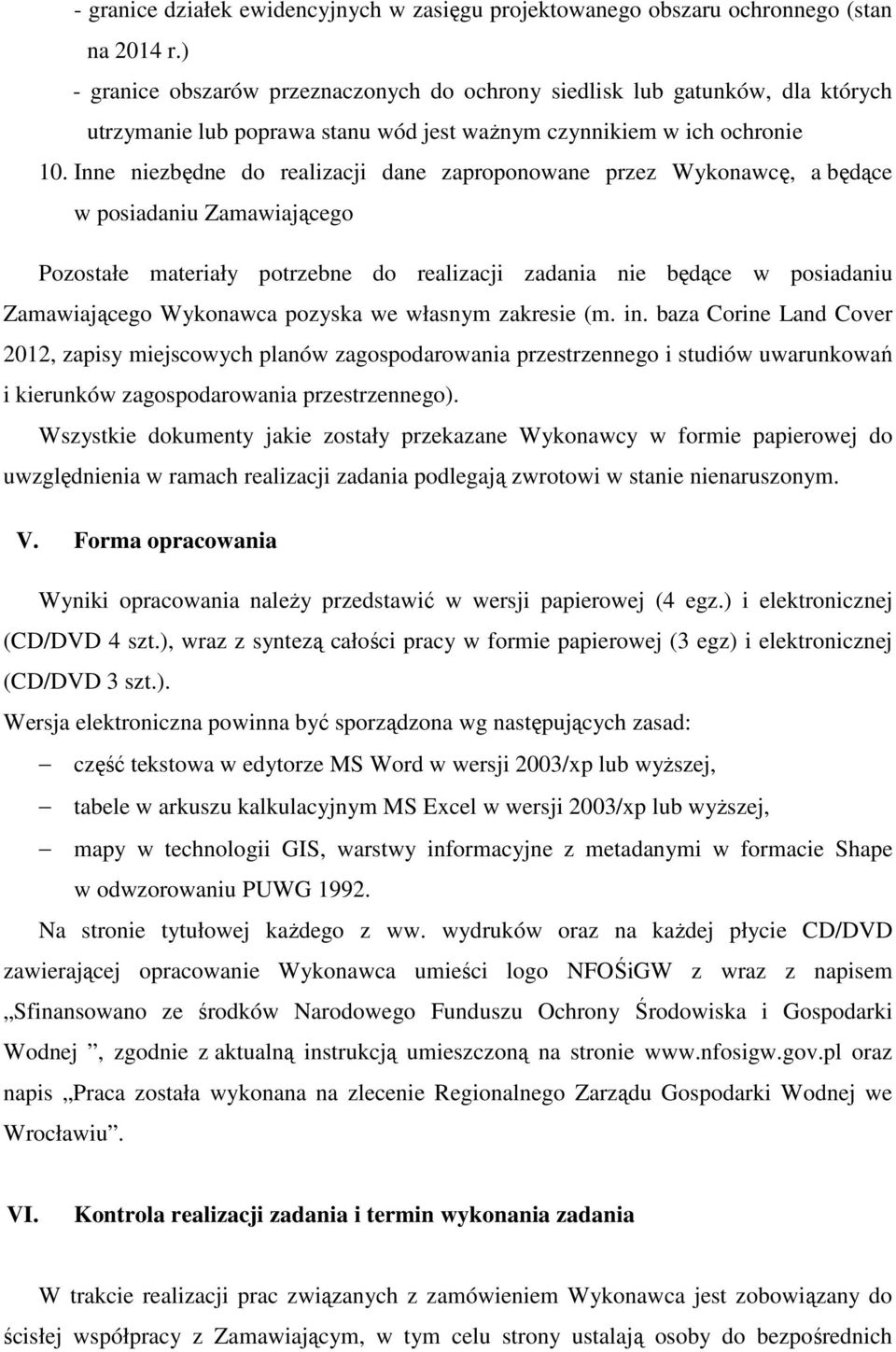 - granice działek ewidencyjnych w zasięgu projektowanego obszaru ochronnego (stan na 2014 r.)

- granice obszarów przeznaczonych do ochrony siedlisk lub gatunków, dla których utrzymanie lub poprawa stanu wód jest ważnym czynnikiem w ich ochronie

10. Inne niezbędne do realizacji dane zaproponowane przez Wykonawcę, a będące w posiadaniu Zamawiającego

Pozostałe materiały potrzebne do realizacji zadania nie będące w posiadaniu Zamawiającego Wykonawca pozyska we własnym zakresie (m. in. baza Corine Land Cover 2012, zapisy miejscowych planów zagospodarowania przestrzennego i studiów uwarunkowań i kierunków zagospodarowania przestrzennego).

Wszystkie dokumenty jakie zostały przekazane Wykonawcy w formie papierowej do uwzględnienia w ramach realizacji zadania podlegają zwrotowi w stanie nienaruszonym.

V. Forma opracowania

Wyniki opracowania należy przedstawić w wersji papierowej (4 egz.) i elektronicznej (CD/DVD 4 szt.), wraz z syntezą całości pracy w formie papierowej (3 egz) i elektronicznej (CD/DVD 3 szt.).

Wersja elektroniczna powinna być sporządzona wg następujących zasad:

– część tekstowa w edytorze MS Word w wersji 2003/xp lub wyższej,

– tabele w arkuszu kalkulacyjnym MS Excel w wersji 2003/xp lub wyższej,

– mapy w technologii GIS, warstwy informacyjne z metadanymi w formacie Shape w odwzorowaniu PUWG 1992.

Na stronie tytułowej każdego z ww. wydruków oraz na każdej płycie CD/DVD zawierającej opracowanie Wykonawca umieści logo NFOŚiGW z wraz z napisem „Sfinansowano ze środków Narodowego Funduszu Ochrony Środowiska i Gospodarki Wodnej ”, zgodnie z aktualną instrukcją umieszczoną na stronie www.nfosigw.gov.pl oraz napis „Praca została wykonana na zlecenie Regionalnego Zarządu Gospodarki Wodnej we Wrocławiu”.

VI. Kontrola realizacji zadania i termin wykonania zadania

W trakcie realizacji prac związanych z zamówieniem Wykonawca jest zobowiązany do ścisłej współpracy z Zamawiającym, w tym celu strony ustalają osoby do bezpośrednich